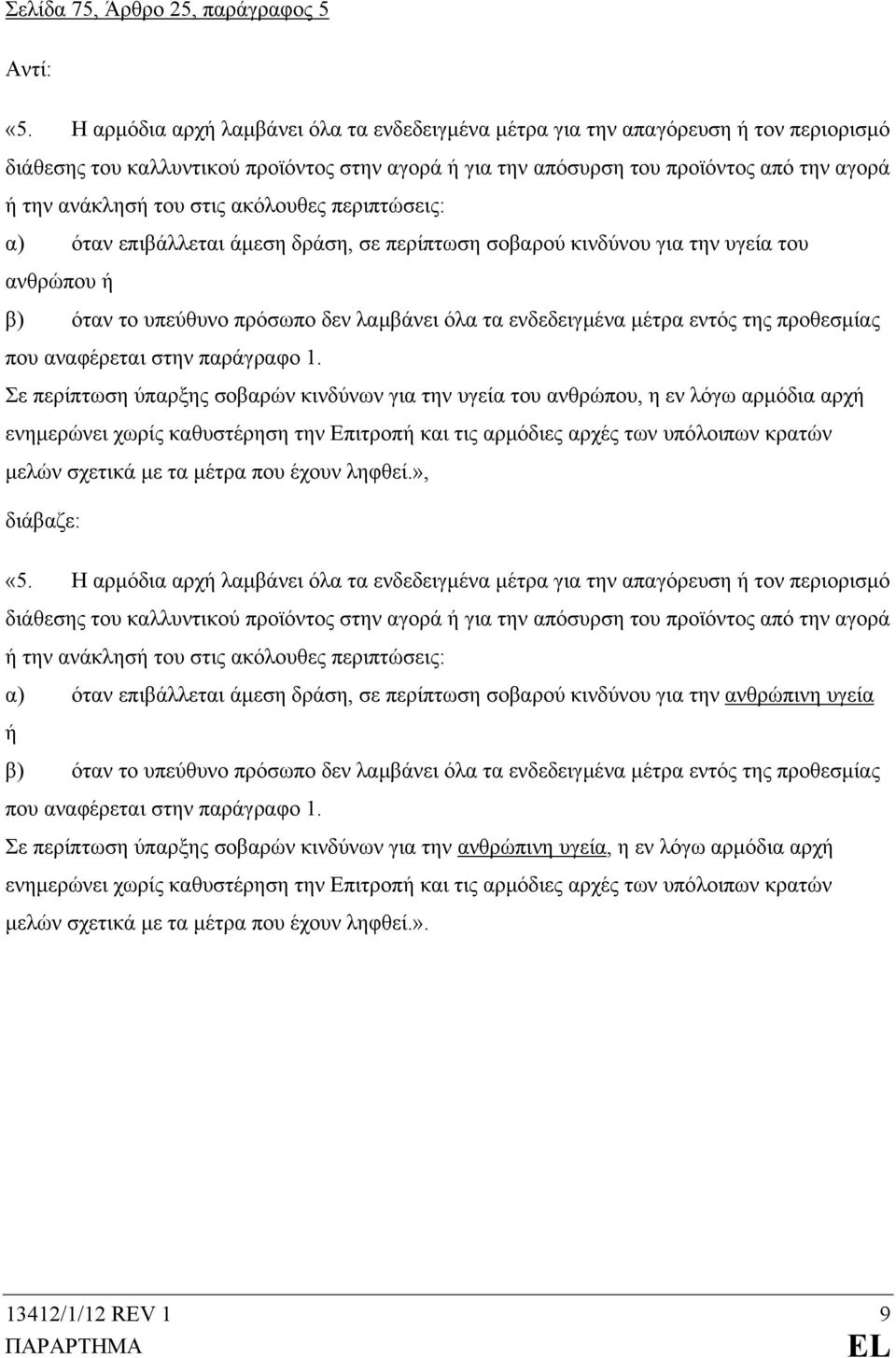 Σελίδα 75, Άρθρο 25, παράγραφος 5

Αντί:

«5. Η αρμόδια αρχή λαμβάνει όλα τα ενδεδειγμένα μέτρα για την απαγόρευση ή τον περιορισμό διάθεσης του καλλυντικού προϊόντος στην αγορά ή για την απόσυρση του προϊόντος από την αγορά ή την ανάκλησή του στις ακόλουθες περιπτώσεις:

α) όταν επιβάλλεται άμεση δράση, σε περίπτωση σοβαρού κινδύνου για την υγεία του ανθρώπου ή

β) όταν το υπεύθυνο πρόσωπο δεν λαμβάνει όλα τα ενδεδειγμένα μέτρα εντός της προθεσμίας που αναφέρεται στην παράγραφο 1.

Σε περίπτωση ύπαρξης σοβαρών κινδύνων για την υγεία του ανθρώπου, η εν λόγω αρμόδια αρχή ενημερώνει χωρίς καθυστέρηση την Επιτροπή και τις αρμόδιες αρχές των υπόλοιπων κρατών μελών σχετικά με τα μέτρα που έχουν ληφθεί.»,

διάβαζε:

«5. Η αρμόδια αρχή λαμβάνει όλα τα ενδεδειγμένα μέτρα για την απαγόρευση ή τον περιορισμό διάθεσης του καλλυντικού προϊόντος στην αγορά ή για την απόσυρση του προϊόντος από την αγορά ή την ανάκλησή του στις ακόλουθες περιπτώσεις:

α) όταν επιβάλλεται άμεση δράση, σε περίπτωση σοβαρού κινδύνου για την ανθρώπινη υγεία ή

β) όταν το υπεύθυνο πρόσωπο δεν λαμβάνει όλα τα ενδεδειγμένα μέτρα εντός της προθεσμίας που αναφέρεται στην παράγραφο 1.

Σε περίπτωση ύπαρξης σοβαρών κινδύνων για την ανθρώπινη υγεία, η εν λόγω αρμόδια αρχή ενημερώνει χωρίς καθυστέρηση την Επιτροπή και τις αρμόδιες αρχές των υπόλοιπων κρατών μελών σχετικά με τα μέτρα που έχουν ληφθεί.».

13412/1/12 REV 1 9
ΠΑΡΑΡΤΗΜΑ EL